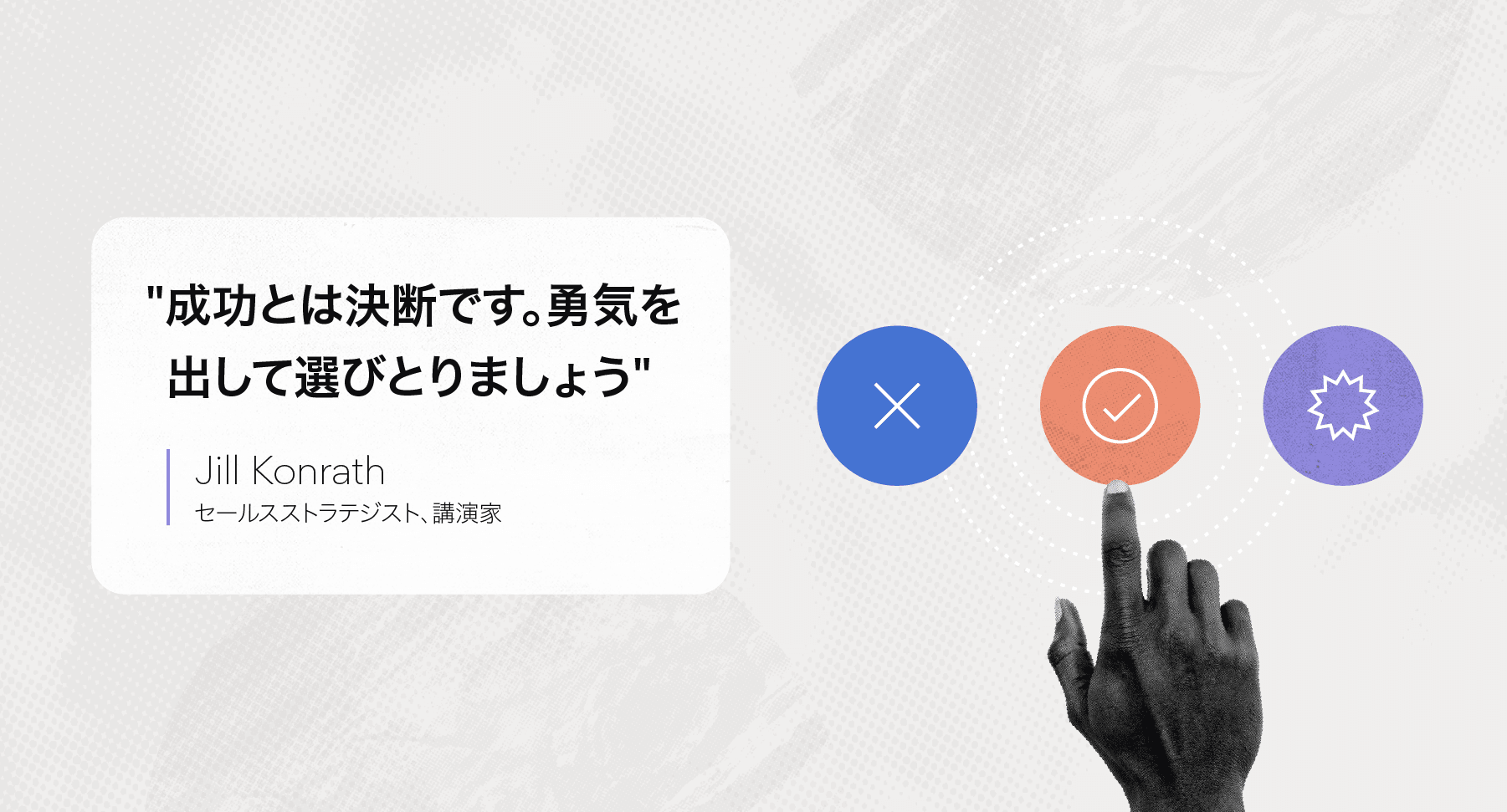 "成功とは決断です。勇気を出して選びとりましょう"

Jill Konrath
セールスストラテジスト、講演家